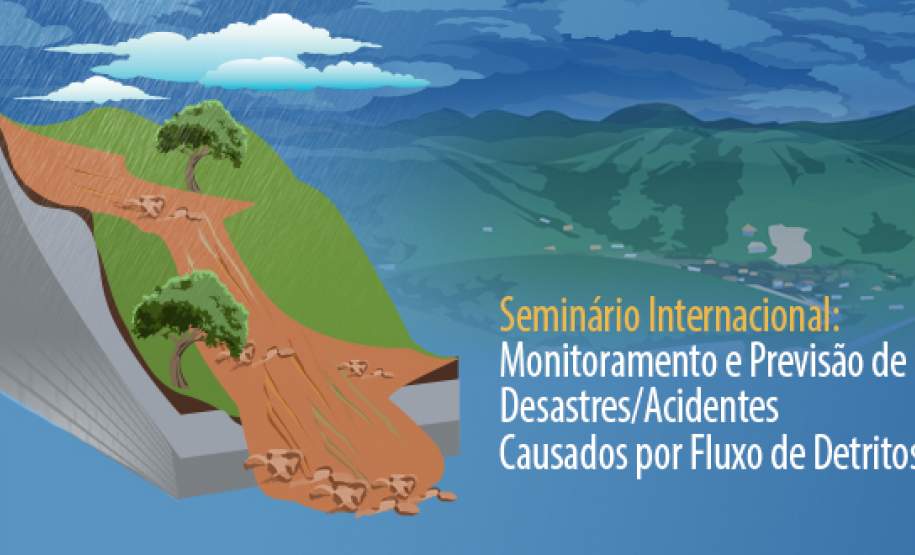 Seminário Internacional:
Monitoramento e Previsão de
Desastres/Acidentes
Causados por Fluxo de Detritos